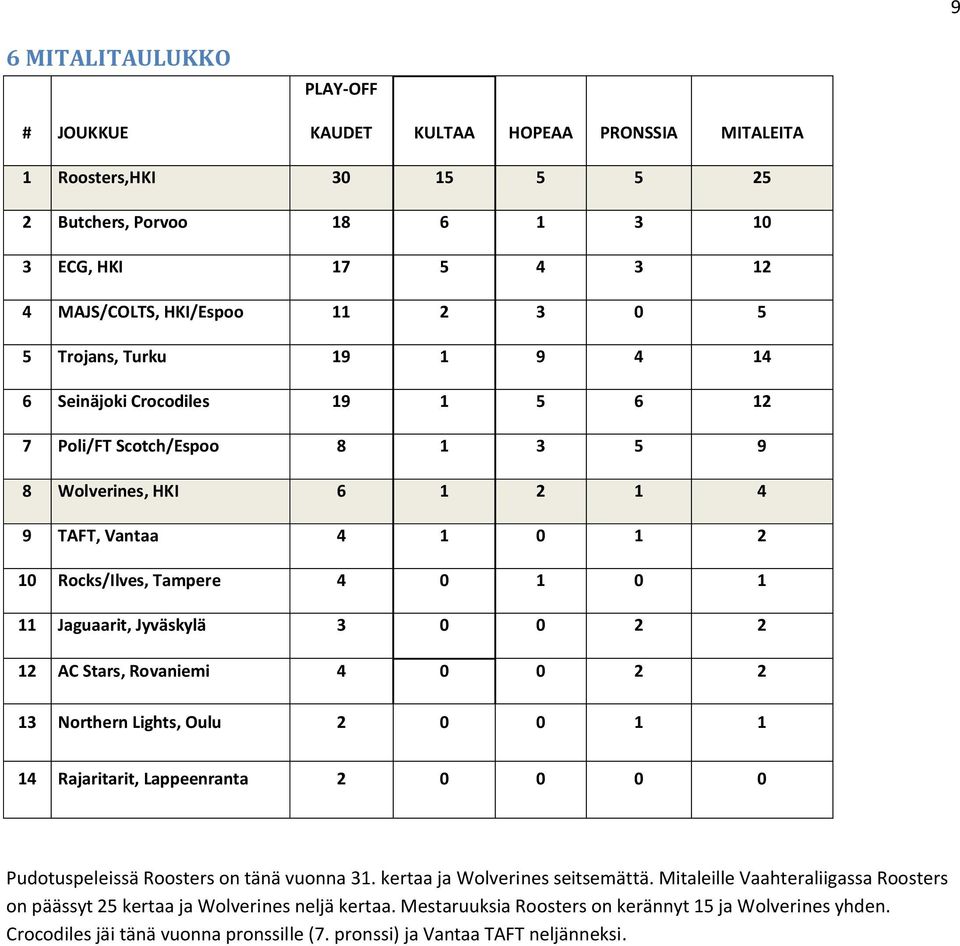 9

6 MITALITAULUKKO

| # | JOUKKUE | PLAY-OFF KAUDET | KULTAA | HOPEAA | PRONSSIA | MITALEITA |
|---|---|---|---|---|---|---|
| 1 | Roosters,HKI | 30 | 15 | 5 | 5 | 25 |
| 2 | Butchers, Porvoo | 18 | 6 | 1 | 3 | 10 |
| 3 | ECG, HKI | 17 | 5 | 4 | 3 | 12 |
| 4 | MAJS/COLTS, HKI/Espoo | 11 | 2 | 3 | 0 | 5 |
| 5 | Trojans, Turku | 19 | 1 | 9 | 4 | 14 |
| 6 | Seinäjoki Crocodiles | 19 | 1 | 5 | 6 | 12 |
| 7 | Poli/FT Scotch/Espoo | 8 | 1 | 3 | 5 | 9 |
| 8 | Wolverines, HKI | 6 | 1 | 2 | 1 | 4 |
| 9 | TAFT, Vantaa | 4 | 1 | 0 | 1 | 2 |
| 10 | Rocks/Ilves, Tampere | 4 | 0 | 1 | 0 | 1 |
| 11 | Jaguaarit, Jyväskylä | 3 | 0 | 0 | 2 | 2 |
| 12 | AC Stars, Rovaniemi | 4 | 0 | 0 | 2 | 2 |
| 13 | Northern Lights, Oulu | 2 | 0 | 0 | 1 | 1 |
| 14 | Rajaritarit, Lappeenranta | 2 | 0 | 0 | 0 | 0 |

Pudotuspeleissä Roosters on tänä vuonna 31. kertaa ja Wolverines seitsemättä. Mitaleille Vaahteraliigassa Roosters on päässyt 25 kertaa ja Wolverines neljä kertaa. Mestaruuksia Roosters on kerännyt 15 ja Wolverines yhden. Crocodiles jäi tänä vuonna pronssille (7. pronssi) ja Vantaa TAFT neljänneksi.